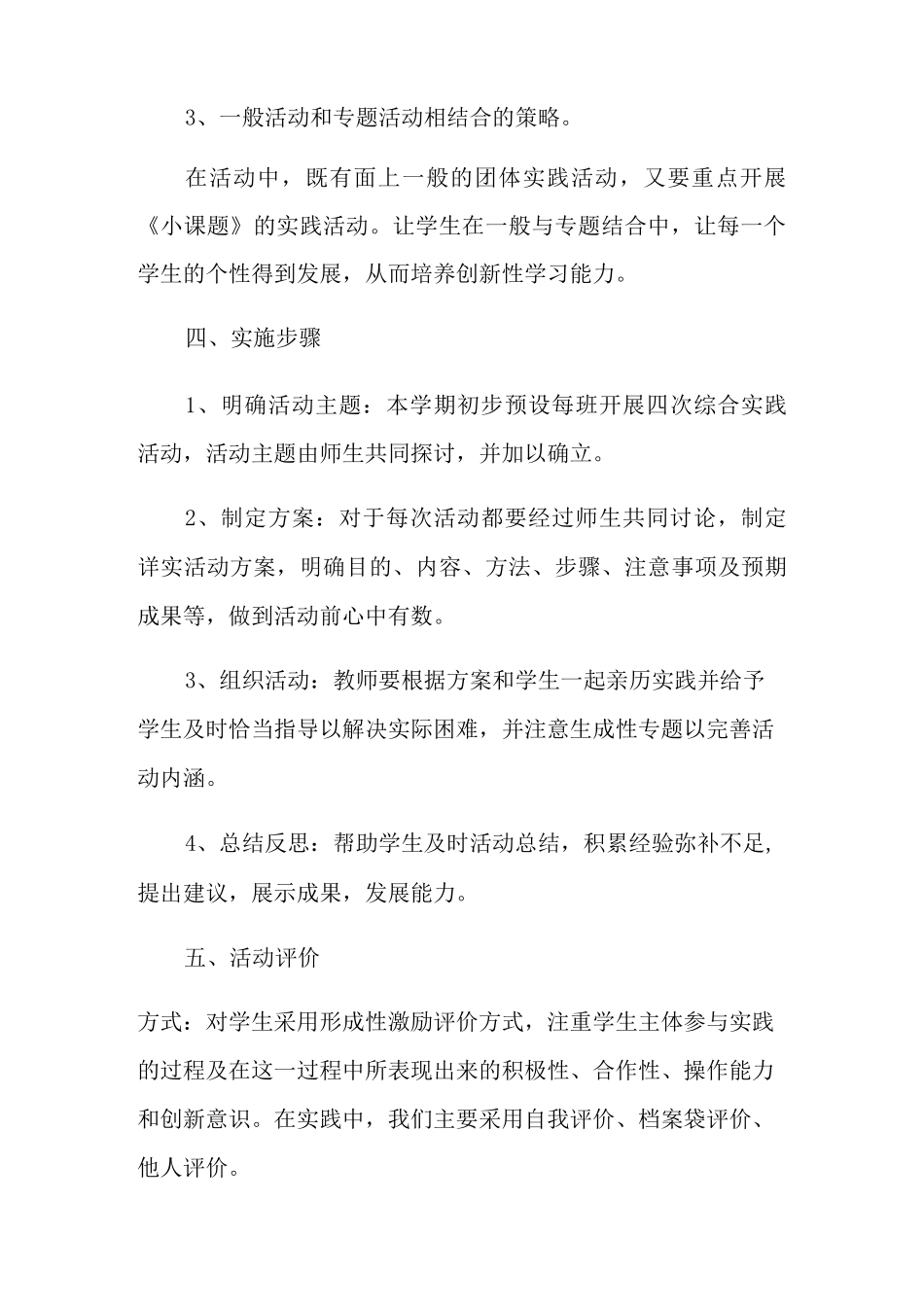 3、一般活动和专题活动相结合的策略。

在活动中，既有面上一般的团体实践活动，又要重点开展《小课题》的实践活动。让学生在一般与专题结合中，让每一个学生的个性得到发展，从而培养创新性学习能力。

四、实施步骤

1、明确活动主题：本学期初步预设每班开展四次综合实践活动，活动主题由师生共同探讨，并加以确立。

2、制定方案：对于每次活动都要经过师生共同讨论，制定详实活动方案，明确目的、内容、方法、步骤、注意事项及预期成果等，做到活动前心中有数。

3、组织活动：教师要根据方案和学生一起亲历实践并给予学生及时恰当指导以解决实际困难，并注意生成性专题以完善活动内涵。

4、总结反思：帮助学生及时活动总结，积累经验弥补不足，提出建议，展示成果，发展能力。

五、活动评价

方式：对学生采用形成性激励评价方式，注重学生主体参与实践的过程及在这一过程中所表现出来的积极性、合作性、操作能力和创新意识。在实践中，我们主要采用自我评价、档案袋评价、他人评价。